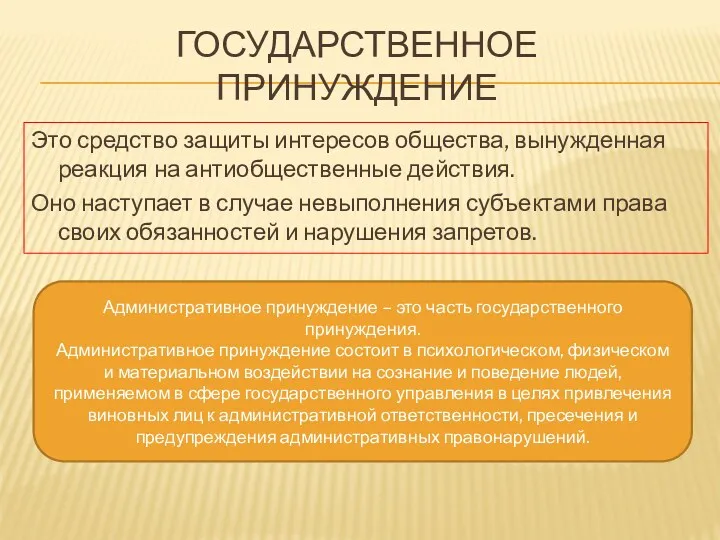 ГОСУДАРСТВЕННОЕ ПРИНУЖДЕНИЕ

Это средство защиты интересов общества, вынужденная реакция на антиобщественные действия.

Оно наступает в случае невыполнения субъектами права своих обязанностей и нарушения запретов.

Административное принуждение – это часть государственного принуждения.
Административное принуждение состоит в психологическом, физическом и материальном воздействии на сознание и поведение людей, применяемом в сфере государственного управления в целях привлечения виновных лиц к административной ответственности, пресечения и предупреждения административных правонарушений.